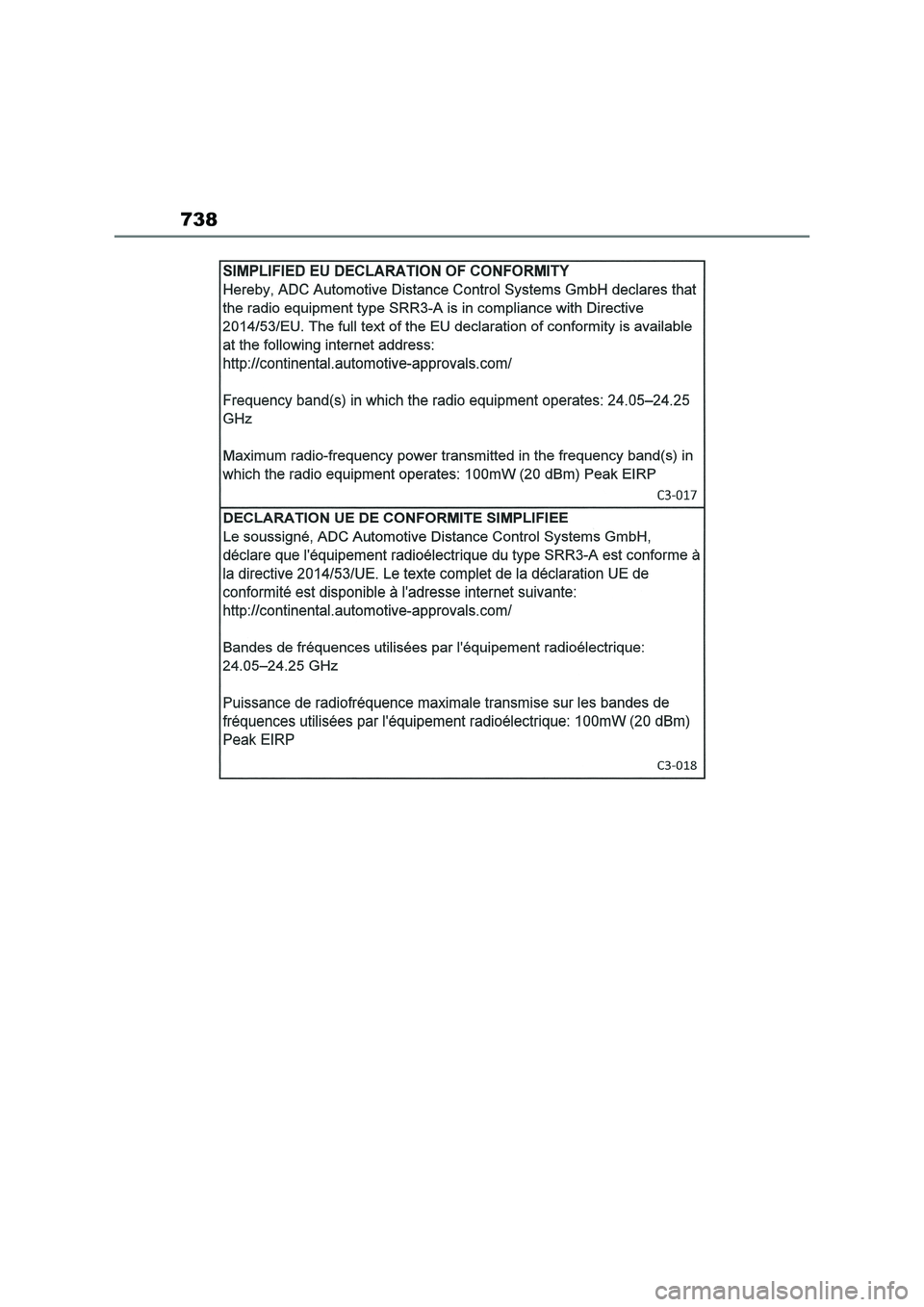 738

SIMPLIFIED EU DECLARATION OF CONFORMITY
Hereby, ADC Automotive Distance Control Systems GmbH declares that the radio equipment type SRR3-A is in compliance with Directive 2014/53/EU. The full text of the EU declaration of conformity is available at the following internet address:
http://continental.automotive-approvals.com/

Frequency band(s) in which the radio equipment operates: 24.05–24.25 GHz

Maximum radio-frequency power transmitted in the frequency band(s) in which the radio equipment operates: 100mW (20 dBm) Peak EIRP

C3-017

DECLARATION UE DE CONFORMITE SIMPLIFIEE
Le soussigné, ADC Automotive Distance Control Systems GmbH, déclare que l'équipement radioélectrique du type SRR3-A est conforme à la directive 2014/53/UE. Le texte complet de la déclaration UE de conformité est disponible à l'adresse internet suivante:
http://continental.automotive-approvals.com/

Bandes de fréquences utilisées par l'équipement radioélectrique: 24.05–24.25 GHz

Puissance de radiofréquence maximale transmise sur les bandes de fréquences utilisées par l'équipement radioélectrique: 100mW (20 dBm) Peak EIRP

C3-018

carmanualsonline.info